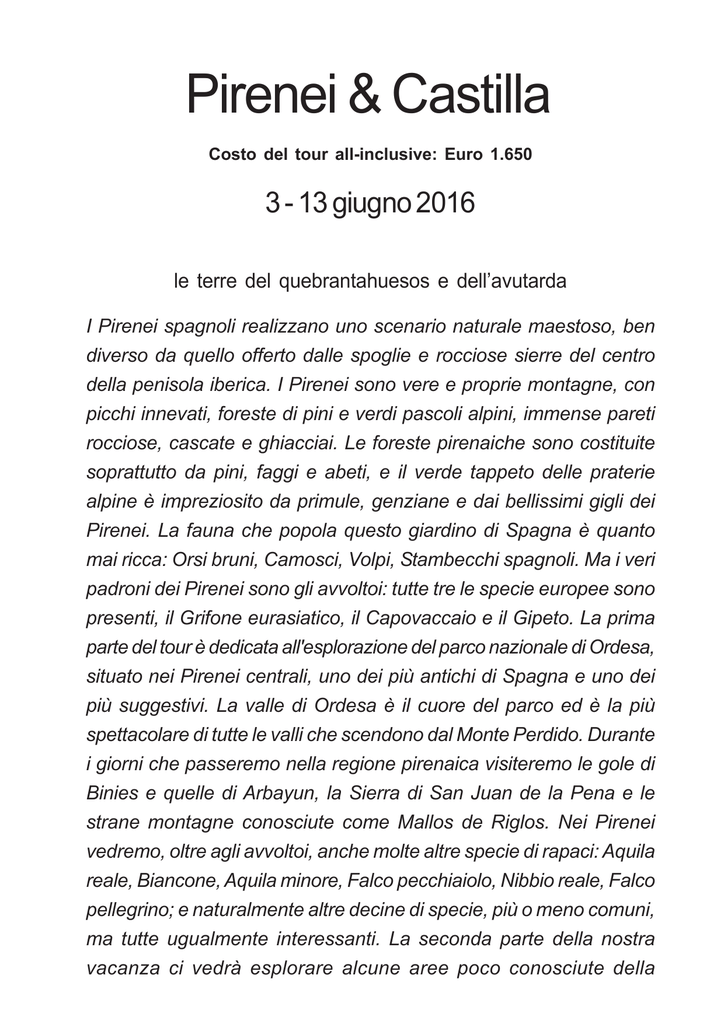 Pirenei & Castilla

Costo del tour all-inclusive: Euro 1.650

3 - 13 giugno 2016

le terre del quebrantahuesos e dell'avutarda

I Pirenei spagnoli realizzano uno scenario naturale maestoso, ben diverso da quello offerto dalle spoglie e rocciose sierre del centro della penisola iberica. I Pirenei sono vere e proprie montagne, con picchi innevati, foreste di pini e verdi pascoli alpini, immense pareti rocciose, cascate e ghiacciai. Le foreste pirenaiche sono costituite soprattutto da pini, faggi e abeti, e il verde tappeto delle praterie alpine è impreziosito da primule, genziane e dai bellissimi gigli dei Pirenei. La fauna che popola questo giardino di Spagna è quanto mai ricca: Orsi bruni, Camosci, Volpi, Stambecchi spagnoli. Ma i veri padroni dei Pirenei sono gli avvoltoi: tutte tre le specie europee sono presenti, il Grifone eurasiatico, il Capovaccaio e il Gipeto. La prima parte del tour è dedicata all'esplorazione del parco nazionale di Ordesa, situato nei Pirenei centrali, uno dei più antichi di Spagna e uno dei più suggestivi. La valle di Ordesa è il cuore del parco ed è la più spettacolare di tutte le valli che scendono dal Monte Perdido. Durante i giorni che passeremo nella regione pirenaica visiteremo le gole di Binies e quelle di Arbayun, la Sierra di San Juan de la Pena e le strane montagne conosciute come Mallos de Riglos. Nei Pirenei vedremo, oltre agli avvoltoi, anche molte altre specie di rapaci: Aquila reale, Biancone, Aquila minore, Falco pecchiaiolo, Nibbio reale, Falco pellegrino; e naturalmente altre decine di specie, più o meno comuni, ma tutte ugualmente interessanti. La seconda parte della nostra vacanza ci vedrà esplorare alcune aree poco conosciute della